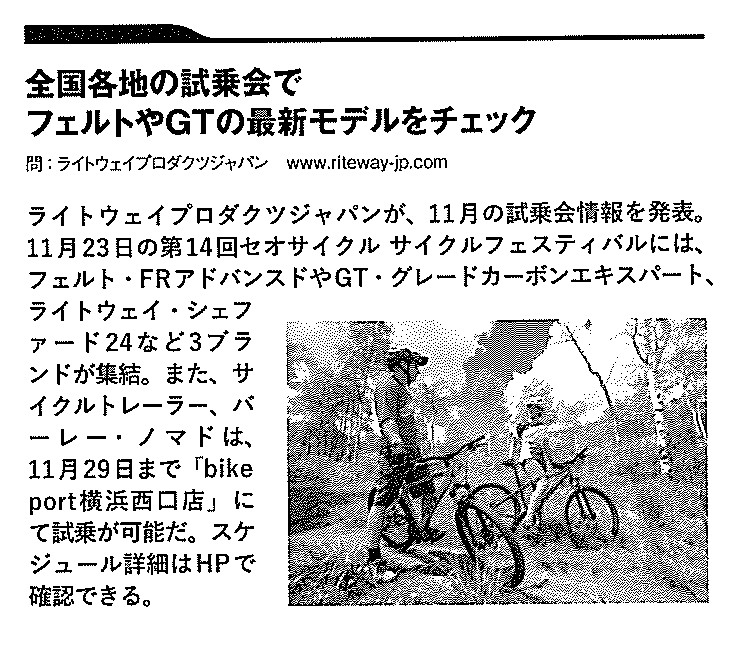 全国各地の試乗会で
フェルトやGTの最新モデルをチェック

問：ライトウェイプロダクツジャパン　www.riteway-jp.com

ライトウェイプロダクツジャパンが、11月の試乗会情報を発表。11月23日の第14回セオサイクル サイクルフェスティバルには、フェルト・FRアドバンスドやGT・グレードカーボンエキスパート、ライトウェイ・シェファード24など3ブランドが集結。また、サイクルトレーラー、バーレー・ノマドは、11月29日まで「bike port横浜西口店」にて試乗が可能だ。スケジュール詳細はHPで確認できる。